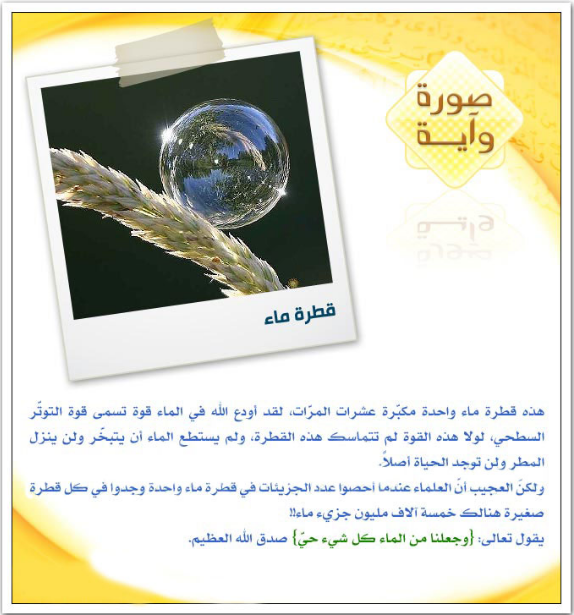 صورة وآية

قطرة ماء

هذه قطرة ماء واحدة مكبّرة عشرات المرّات، لقد أودع الله في الماء قوة تسمى قوة التوتّر السطحي، لولا هذه القوة لم تتماسك هذه القطرة، ولم يستطع الماء أن يتبخّر ولن ينزل المطر ولن توجد الحياة أصلاً.

ولكنّ العجيب أنّ العلماء عندما أحصوا عدد الجزيئات في قطرة ماء واحدة وجدوا في كل قطرة صغيرة هنالك خمسة آلاف مليون جزيء ماء!!

يقول تعالى: {وجعلنا من الماء كل شيء حيّ} صدق الله العظيم.